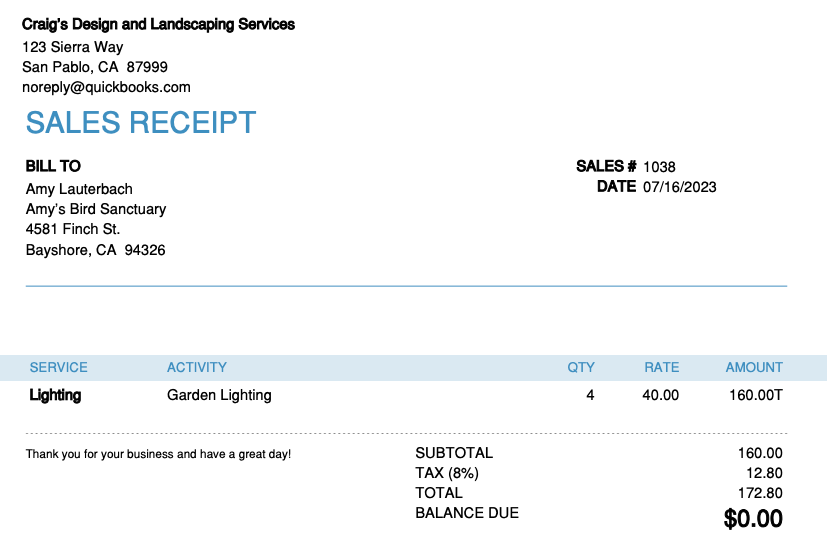 Craig's Design and Landscaping Services
123 Sierra Way
San Pablo, CA 87999
noreply@quickbooks.com

SALES RECEIPT

BILL TO
Amy Lauterbach
Amy's Bird Sanctuary
4581 Finch St.
Bayshore, CA 94326

SALES # 1038
DATE 07/16/2023

| SERVICE | ACTIVITY | QTY | RATE | AMOUNT |
|---|---|---|---|---|
| Lighting | Garden Lighting | 4 | 40.00 | 160.00T |

Thank you for your business and have a great day!

SUBTOTAL 160.00
TAX (8%) 12.80
TOTAL 172.80
BALANCE DUE $0.00